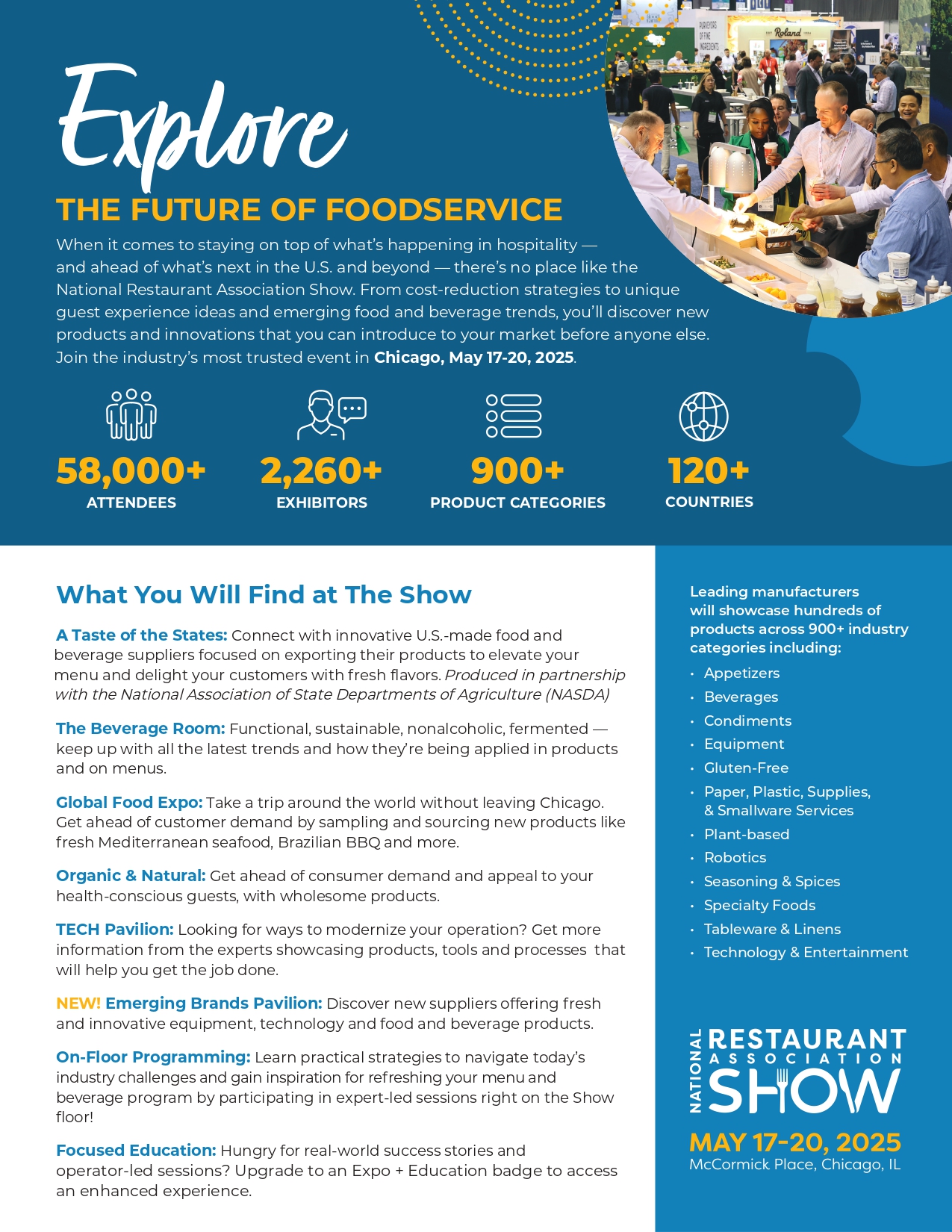 Explore

THE FUTURE OF FOODSERVICE

When it comes to staying on top of what's happening in hospitality — and ahead of what's next in the U.S. and beyond — there's no place like the National Restaurant Association Show. From cost-reduction strategies to unique guest experience ideas and emerging food and beverage trends, you'll discover new products and innovations that you can introduce to your market before anyone else. Join the industry's most trusted event in Chicago, May 17-20, 2025.

58,000+
ATTENDEES

2,260+
EXHIBITORS

900+
PRODUCT CATEGORIES

120+
COUNTRIES

What You Will Find at The Show

A Taste of the States: Connect with innovative U.S.-made food and beverage suppliers focused on exporting their products to elevate your menu and delight your customers with fresh flavors. Produced in partnership with the National Association of State Departments of Agriculture (NASDA)

The Beverage Room: Functional, sustainable, nonalcoholic, fermented — keep up with all the latest trends and how they're being applied in products and on menus.

Global Food Expo: Take a trip around the world without leaving Chicago. Get ahead of customer demand by sampling and sourcing new products like fresh Mediterranean seafood, Brazilian BBQ and more.

Organic & Natural: Get ahead of consumer demand and appeal to your health-conscious guests, with wholesome products.

TECH Pavilion: Looking for ways to modernize your operation? Get more information from the experts showcasing products, tools and processes that will help you get the job done.

NEW! Emerging Brands Pavilion: Discover new suppliers offering fresh and innovative equipment, technology and food and beverage products.

On-Floor Programming: Learn practical strategies to navigate today's industry challenges and gain inspiration for refreshing your menu and beverage program by participating in expert-led sessions right on the Show floor!

Focused Education: Hungry for real-world success stories and operator-led sessions? Upgrade to an Expo + Education badge to access an enhanced experience.

Leading manufacturers will showcase hundreds of products across 900+ industry categories including:

• Appetizers
• Beverages
• Condiments
• Equipment
• Gluten-Free
• Paper, Plastic, Supplies, & Smallware Services
• Plant-based
• Robotics
• Seasoning & Spices
• Specialty Foods
• Tableware & Linens
• Technology & Entertainment

NATIONAL RESTAURANT ASSOCIATION SHOW

MAY 17-20, 2025
McCormick Place, Chicago, IL